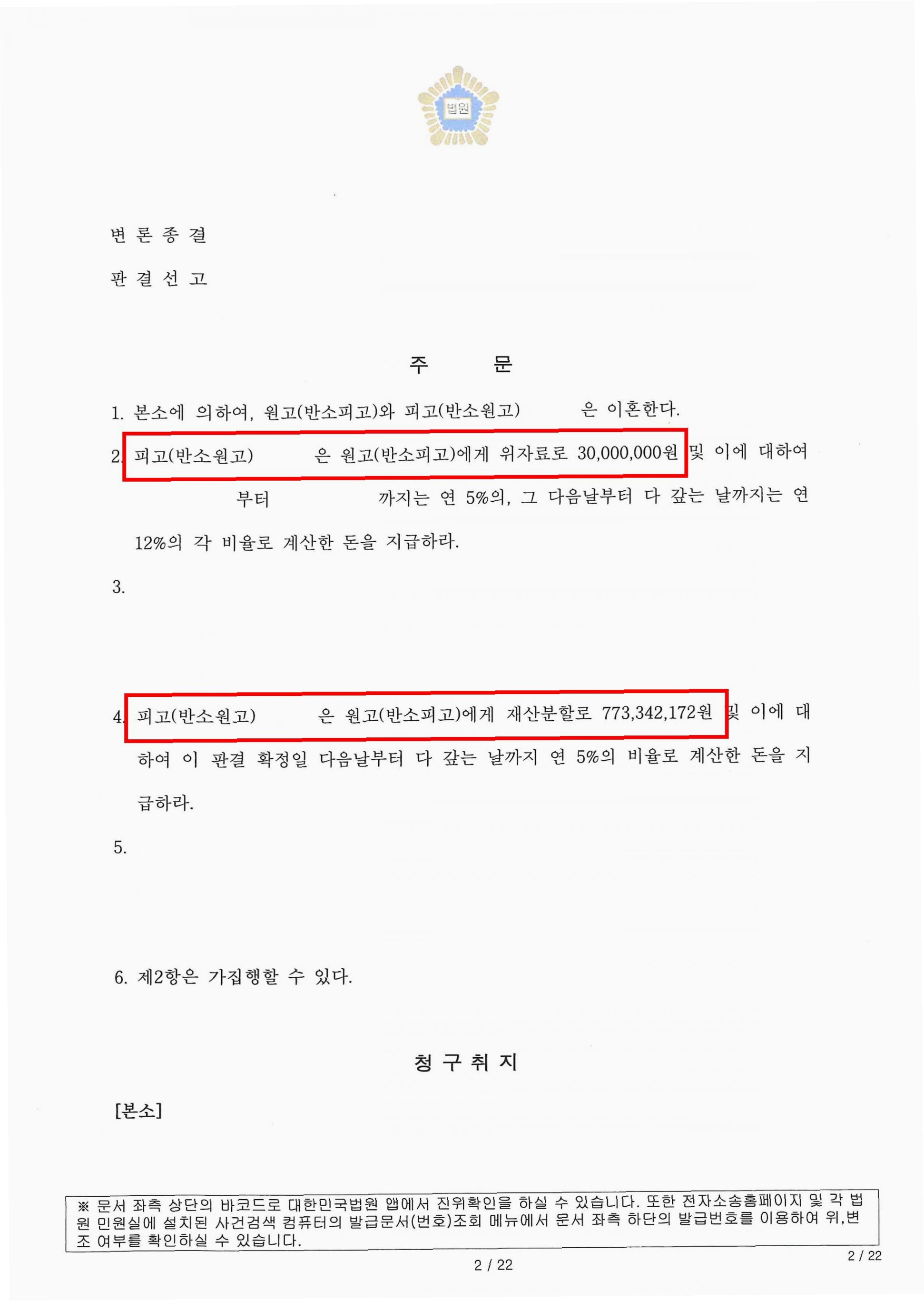 법원

변 론 종 결

판 결 선 고

주 문

1. 본소에 의하여, 원고(반소피고)와 피고(반소원고) 은 이혼한다.

2. 피고(반소원고) 은 원고(반소피고)에게 위자료로 30,000,000원 및 이에 대하여 부터 까지는 연 5%의, 그 다음날부터 다 갚는 날까지는 연 12%의 각 비율로 계산한 돈을 지급하라.

3.

4. 피고(반소원고) 은 원고(반소피고)에게 재산분할로 773,342,172원 및 이에 대하여 이 판결 확정일 다음날부터 다 갚는 날까지 연 5%의 비율로 계산한 돈을 지급하라.

5.

6. 제2항은 가집행할 수 있다.

청 구 취 지

[본소]

※ 문서 좌측 상단의 바코드로 대한민국법원 앱에서 진위확인을 하실 수 있습니다. 또한 전자소송홈페이지 및 각 법원 민원실에 설치된 사건검색 컴퓨터의 발급문서(번호)조회 메뉴에서 문서 좌측 하단의 발급번호를 이용하여 위,변조 여부를 확인하실 수 있습니다.

2 / 22

2 / 22